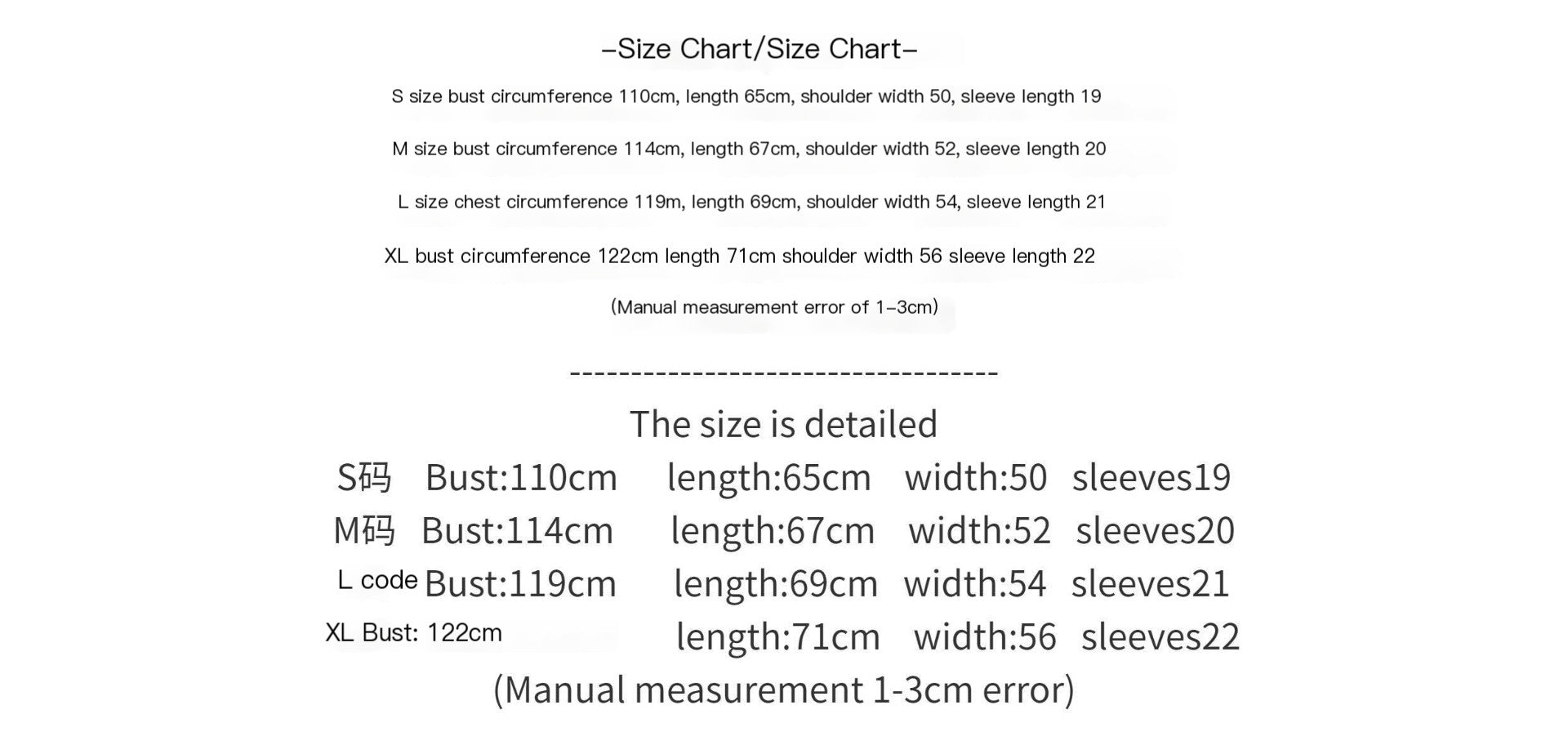 –Size Chart/Size Chart–

S size bust circumference 110cm, length 65cm, shoulder width 50, sleeve length 19

M size bust circumference 114cm, length 67cm, shoulder width 52, sleeve length 20

L size chest circumference 119m, length 69cm, shoulder width 54, sleeve length 21

XL bust circumference 122cm length 71cm shoulder width 56 sleeve length 22

(Manual measurement error of 1–3cm)

-----------------------------------

The size is detailed

S码 Bust:110cm length:65cm width:50 sleeves19

M码 Bust:114cm length:67cm width:52 sleeves20

L code Bust:119cm length:69cm width:54 sleeves21

XL Bust: 122cm length:71cm width:56 sleeves22

(Manual measurement 1-3cm error)